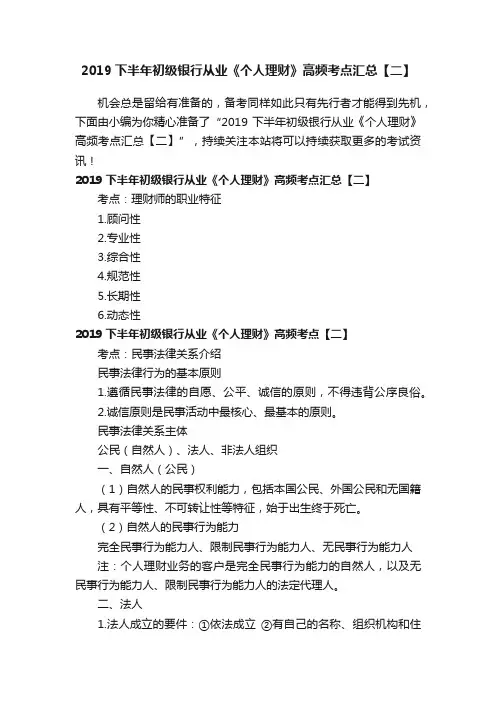 2019 下半年初级银行从业《个人理财》高频考点汇总【二】

机会总是留给有准备的，备考同样如此只有先行者才能得到先机，下面由小编为你精心准备了“2019 下半年初级银行从业《个人理财》高频考点汇总【二】”，持续关注本站将可以持续获取更多的考试资讯！

2019 下半年初级银行从业《个人理财》高频考点汇总【二】

考点：理财师的职业特征

1.顾问性

2.专业性

3.综合性

4.规范性

5.长期性

6.动态性

2019 下半年初级银行从业《个人理财》高频考点【二】

考点：民事法律关系介绍

民事法律行为的基本原则

1.遵循民事法律的自愿、公平、诚信的原则，不得违背公序良俗。

2.诚信原则是民事活动中最核心、最基本的原则。

民事法律关系主体

公民（自然人）、法人、非法人组织

一、自然人（公民）

（1）自然人的民事权利能力，包括本国公民、外国公民和无国籍人，具有平等性、不可转让性等特征，始于出生终于死亡。

（2）自然人的民事行为能力

完全民事行为能力人、限制民事行为能力人、无民事行为能力人

注：个人理财业务的客户是完全民事行为能力的自然人，以及无民事行为能力人、限制民事行为能力人的法定代理人。

二、法人

1.法人成立的要件：①依法成立 ②有自己的名称、组织机构和住